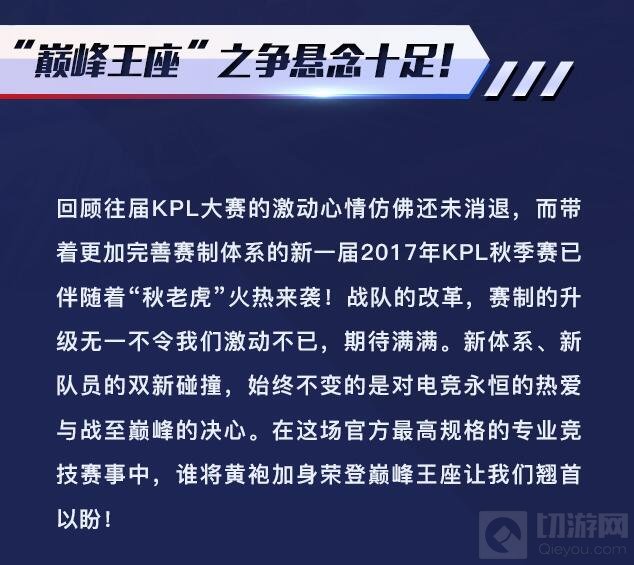 “巅峰王座”之争悬念十足!

回顾往届KPL大赛的激动心情仿佛还未消退，而带着更加完善赛制体系的新一届2017年KPL秋季赛已伴随着“秋老虎”火热来袭！战队的改革，赛制的升级无一不令我们激动不已，期待满满。新体系、新队员的双新碰撞，始终不变的是对电竞永恒的热爱与战至巅峰的决心。在这场官方最高规格的专业竞技赛事中，谁将黄袍加身荣登巅峰王座让我们翘首以盼！

切游网
Qieyou.com